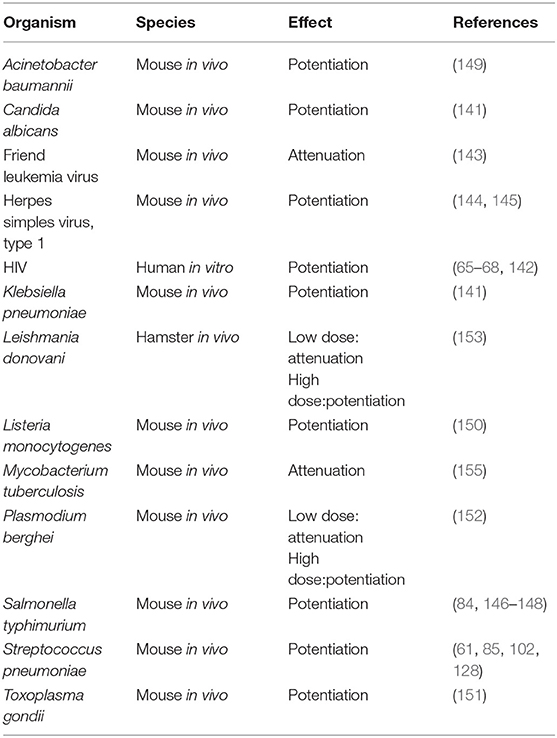 | Organism | Species | Effect | References |
|---|---|---|---|
| Acinetobacter baumannii | Mouse in vivo | Potentiation | (149) |
| Candida albicans | Mouse in vivo | Potentiation | (141) |
| Friend leukemia virus | Mouse in vivo | Attenuation | (143) |
| Herpes simples virus, type 1 | Mouse in vivo | Potentiation | (144, 145) |
| HIV | Human in vitro | Potentiation | (65–68, 142) |
| Klebsiella pneumoniae | Mouse in vivo | Potentiation | (141) |
| Leishmania donovani | Hamster in vivo | Low dose: attenuation High dose:potentiation | (153) |
| Listeria monocytogenes | Mouse in vivo | Potentiation | (150) |
| Mycobacterium tuberculosis | Mouse in vivo | Attenuation | (155) |
| Plasmodium berghei | Mouse in vivo | Low dose: attenuation High dose:potentiation | (152) |
| Salmonella typhimurium | Mouse in vivo | Potentiation | (84, 146–148) |
| Streptococcus pneumoniae | Mouse in vivo | Potentiation | (61, 85, 102, 128) |
| Toxoplasma gondii | Mouse in vivo | Potentiation | (151) |